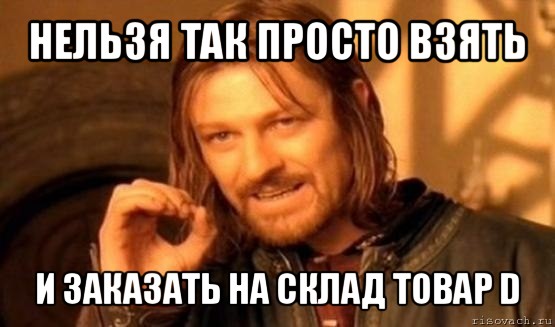 НЕЛЬЗЯ ТАК ПРОСТО ВЗЯТЬ

И ЗАКАЗАТЬ НА СКЛАД ТОВАР D

risovach.ru